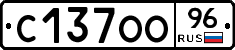 С137ОО 96 RUS